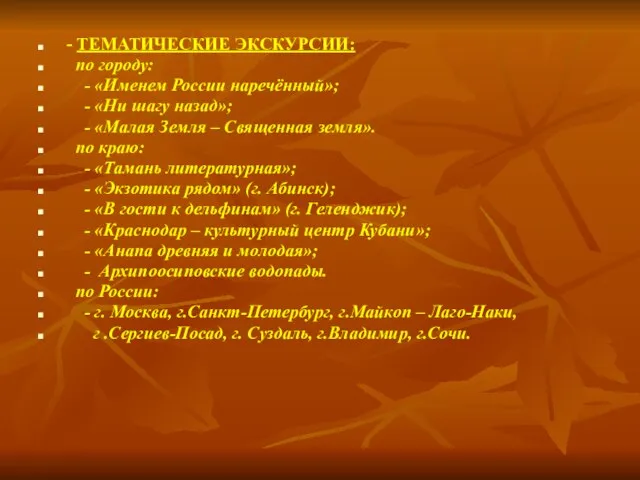 - ТЕМАТИЧЕСКИЕ ЭКСКУРСИИ:
по городу:
- «Именем России наречённый»;
- «Ни шагу назад»;
- «Малая Земля – Священная земля».
по краю:
- «Тамань литературная»;
- «Экзотика рядом» (г. Абинск);
- «В гости к дельфинам» (г. Геленджик);
- «Краснодар – культурный центр Кубани»;
- «Анапа древняя и молодая»;
- Архипоосиповские водопады.
по России:
- г. Москва, г.Санкт-Петербург, г.Майкоп – Лаго-Наки,
г .Сергиев-Посад, г. Суздаль, г.Владимир, г.Сочи.